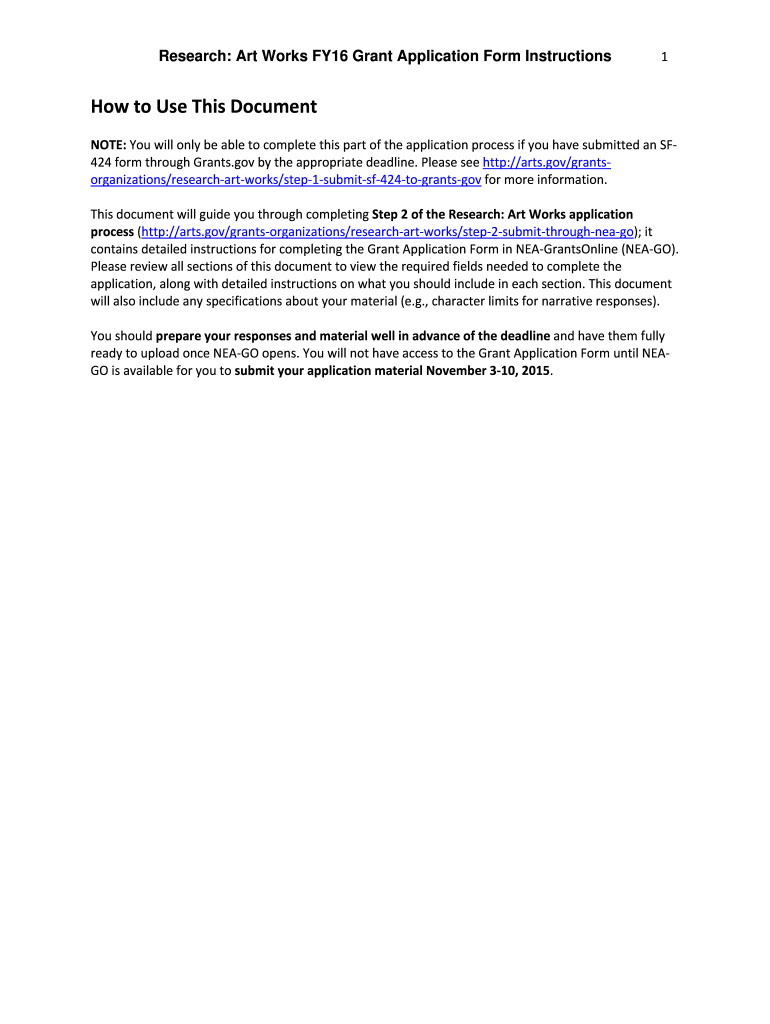 Research: Art Works FY16 Grant Application Form Instructions 1

How to Use This Document

NOTE: You will only be able to complete this part of the application process if you have submitted an SF-424 form through Grants.gov by the appropriate deadline. Please see http://arts.gov/grants-organizations/research-art-works/step-1-submit-sf-424-to-grants-gov for more information.

This document will guide you through completing Step 2 of the Research: Art Works application process (http://arts.gov/grants-organizations/research-art-works/step-2-submit-through-nea-go); it contains detailed instructions for completing the Grant Application Form in NEA-GrantsOnline (NEA-GO). Please review all sections of this document to view the required fields needed to complete the application, along with detailed instructions on what you should include in each section. This document will also include any specifications about your material (e.g., character limits for narrative responses).

You should prepare your responses and material well in advance of the deadline and have them fully ready to upload once NEA-GO opens. You will not have access to the Grant Application Form until NEA-GO is available for you to submit your application material November 3-10, 2015.